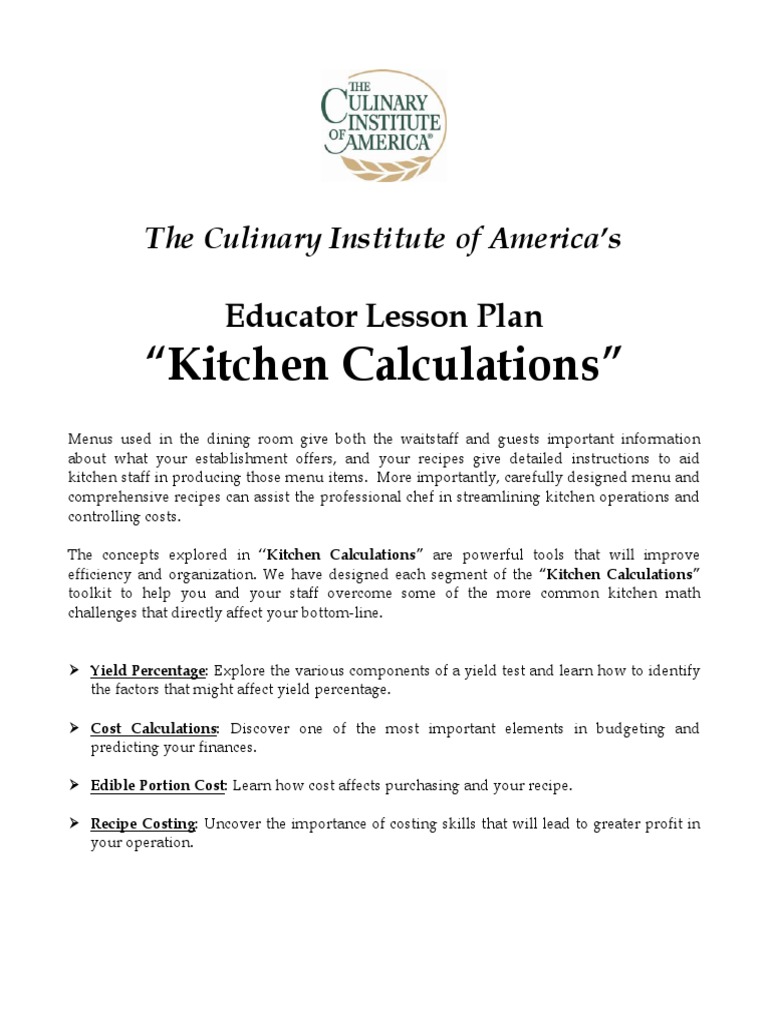 THE CULINARY INSTITUTE OF AMERICA®

The Culinary Institute of America's

Educator Lesson Plan
"Kitchen Calculations"

Menus used in the dining room give both the waitstaff and guests important information about what your establishment offers, and your recipes give detailed instructions to aid kitchen staff in producing those menu items. More importantly, carefully designed menu and comprehensive recipes can assist the professional chef in streamlining kitchen operations and controlling costs.

The concepts explored in "Kitchen Calculations" are powerful tools that will improve efficiency and organization. We have designed each segment of the "Kitchen Calculations" toolkit to help you and your staff overcome some of the more common kitchen math challenges that directly affect your bottom-line.

➢ Yield Percentage: Explore the various components of a yield test and learn how to identify the factors that might affect yield percentage.

➢ Cost Calculations: Discover one of the most important elements in budgeting and predicting your finances.

➢ Edible Portion Cost: Learn how cost affects purchasing and your recipe.

➢ Recipe Costing: Uncover the importance of costing skills that will lead to greater profit in your operation.